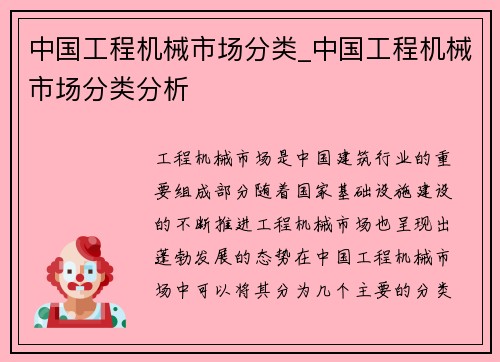 中国工程机械市场分类_中国工程机械市场分类分析

工程机械市场是中国建筑行业的重要组成部分随着国家基础设施建设的不断推进工程机械市场也呈现出蓬勃发展的态势在中国工程机械市场中可以将其分为几个主要的分类